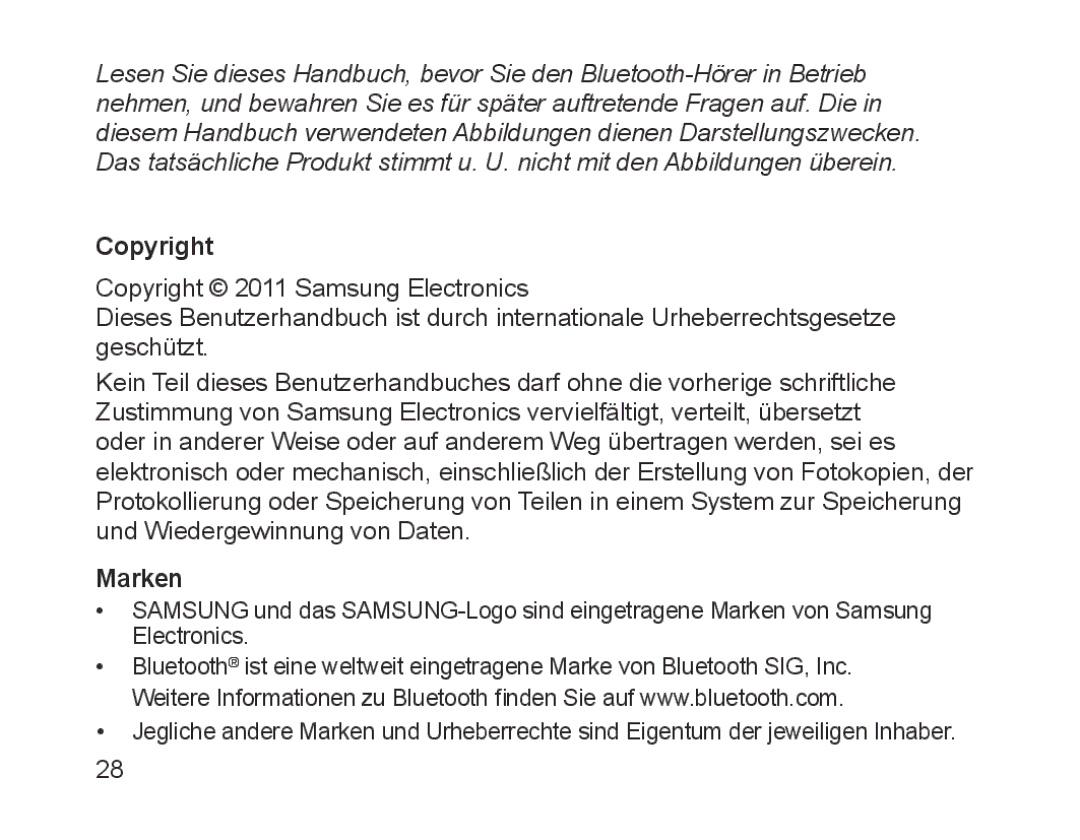 Lesen Sie dieses Handbuch, bevor Sie den Bluetooth-Hörer in Betrieb nehmen, und bewahren Sie es für später auftretende Fragen auf. Die in diesem Handbuch verwendeten Abbildungen dienen Darstellungszwecken. Das tatsächliche Produkt stimmt u. U. nicht mit den Abbildungen überein.

Copyright

Copyright © 2011 Samsung Electronics
Dieses Benutzerhandbuch ist durch internationale Urheberrechtsgesetze geschützt.

Kein Teil dieses Benutzerhandbuches darf ohne die vorherige schriftliche Zustimmung von Samsung Electronics vervielfältigt, verteilt, übersetzt oder in anderer Weise oder auf anderem Weg übertragen werden, sei es elektronisch oder mechanisch, einschließlich der Erstellung von Fotokopien, der Protokollierung oder Speicherung von Teilen in einem System zur Speicherung und Wiedergewinnung von Daten.

Marken

• SAMSUNG und das SAMSUNG-Logo sind eingetragene Marken von Samsung Electronics.
• Bluetooth® ist eine weltweit eingetragene Marke von Bluetooth SIG, Inc. Weitere Informationen zu Bluetooth finden Sie auf www.bluetooth.com.
• Jegliche andere Marken und Urheberrechte sind Eigentum der jeweiligen Inhaber.

28